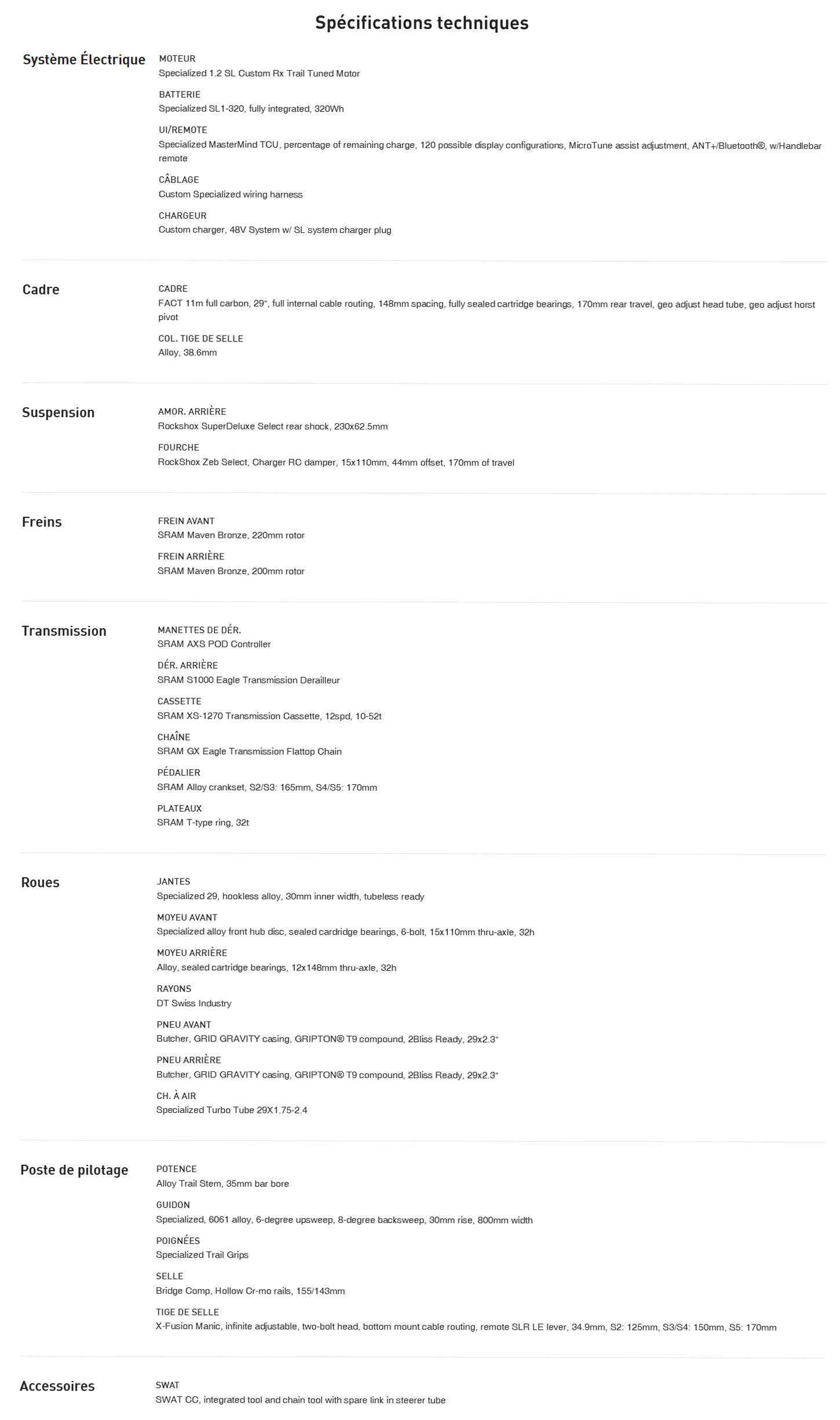 Spécifications techniques

Système Électrique

MOTEUR
Specialized 1.2 SL Custom Rx Trail Tuned Motor

BATTERIE
Specialized SL1-320, fully integrated, 320Wh

UI/REMOTE
Specialized MasterMind TCU, percentage of remaining charge, 120 possible display configurations, MicroTune assist adjustment, ANT+/Bluetooth®, w/Handlebar remote

CÂBLAGE
Custom Specialized wiring harness

CHARGEUR
Custom charger, 48V System w/ SL system charger plug

Cadre

CADRE
FACT 11m full carbon, 29", full internal cable routing, 148mm spacing, fully sealed cartridge bearings, 170mm rear travel, geo adjust head tube, geo adjust horst pivot

COL. TIGE DE SELLE
Alloy, 38.6mm

Suspension

AMOR. ARRIÈRE
Rockshox SuperDeluxe Select rear shock, 230x62.5mm

FOURCHE
RockShox Zeb Select, Charger RC damper, 15x110mm, 44mm offset, 170mm of travel

Freins

FREIN AVANT
SRAM Maven Bronze, 220mm rotor

FREIN ARRIÈRE
SRAM Maven Bronze, 200mm rotor

Transmission

MANETTES DE DÉR.
SRAM AXS POD Controller

DÉR. ARRIÈRE
SRAM S1000 Eagle Transmission Derailleur

CASSETTE
SRAM XS-1270 Transmission Cassette, 12spd, 10-52t

CHAÎNE
SRAM GX Eagle Transmission Flattop Chain

PÉDALIER
SRAM Alloy crankset, S2/S3: 165mm, S4/S5: 170mm

PLATEAUX
SRAM T-type ring, 32t

Roues

JANTES
Specialized 29, hookless alloy, 30mm inner width, tubeless ready

MOYEU AVANT
Specialized alloy front hub disc, sealed cardridge bearings, 6-bolt, 15x110mm thru-axle, 32h

MOYEU ARRIÈRE
Alloy, sealed cartridge bearings, 12x148mm thru-axle, 32h

RAYONS
DT Swiss Industry

PNEU AVANT
Butcher, GRID GRAVITY casing, GRIPTON® T9 compound, 2Bliss Ready, 29x2.3"

PNEU ARRIÈRE
Butcher, GRID GRAVITY casing, GRIPTON® T9 compound, 2Bliss Ready, 29x2.3"

CH. À AIR
Specialized Turbo Tube 29X1.75-2.4

Poste de pilotage

POTENCE
Alloy Trail Stem, 35mm bar bore

GUIDON
Specialized, 6061 alloy, 6-degree upsweep, 8-degree backsweep, 30mm rise, 800mm width

POIGNÉES
Specialized Trail Grips

SELLE
Bridge Comp, Hollow Cr-mo rails, 155/143mm

TIGE DE SELLE
X-Fusion Manic, infinite adjustable, two-bolt head, bottom mount cable routing, remote SLR LE lever, 34.9mm, S2: 125mm, S3/S4: 150mm, S5: 170mm

Accessoires

SWAT
SWAT CC, integrated tool and chain tool with spare link in steerer tube